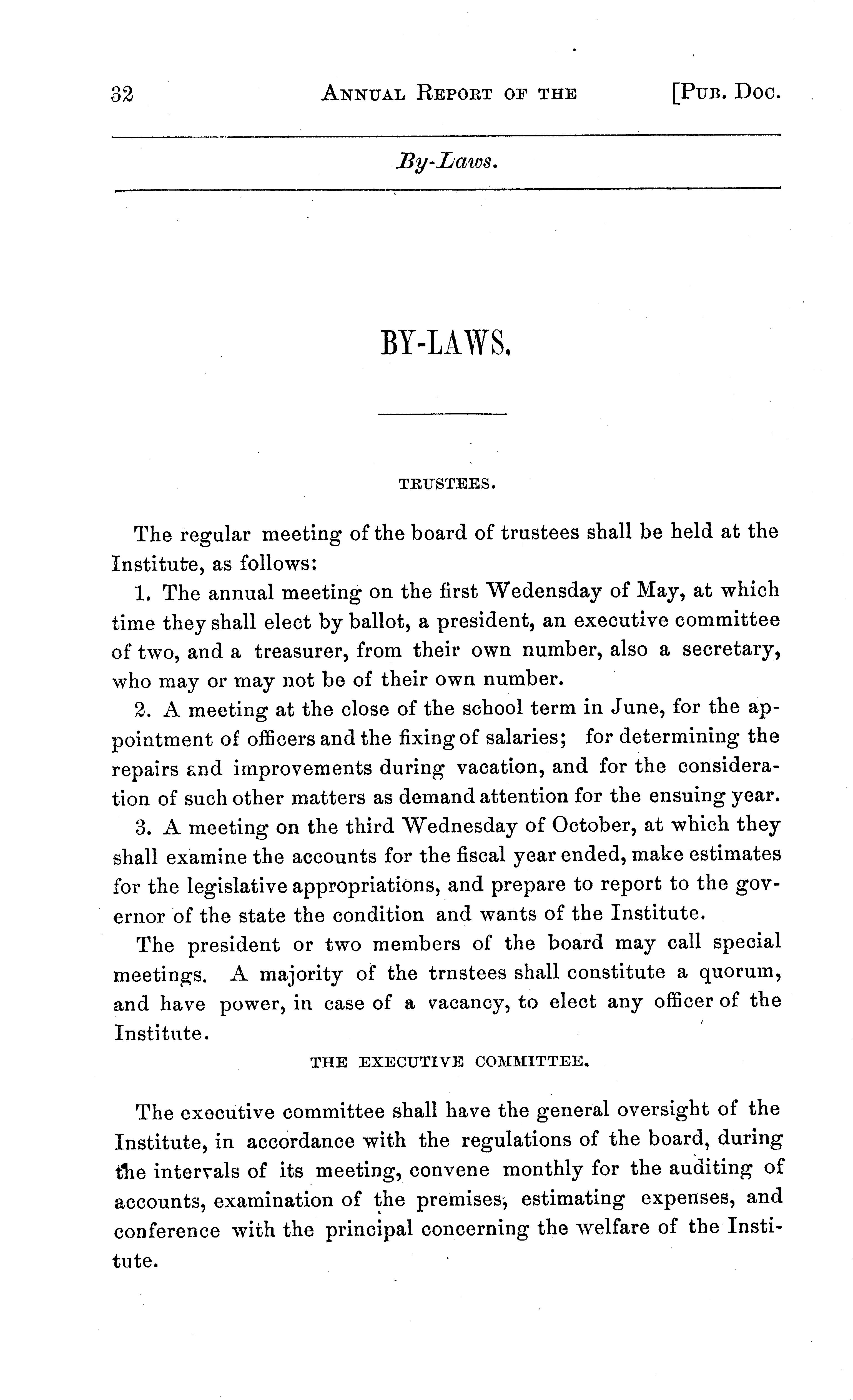 32 ANNUAL REPORT OF THE [PUB. DOC.

By-Laws.

BY-LAWS.

TRUSTEES.

The regular meeting of the board of trustees shall be held at the Institute, as follows:

1. The annual meeting on the first Wedensday of May, at which time they shall elect by ballot, a president, an executive committee of two, and a treasurer, from their own number, also a secretary, who may or may not be of their own number.

2. A meeting at the close of the school term in June, for the appointment of officers and the fixing of salaries; for determining the repairs and improvements during vacation, and for the consideration of such other matters as demand attention for the ensuing year.

3. A meeting on the third Wednesday of October, at which they shall examine the accounts for the fiscal year ended, make estimates for the legislative appropriations, and prepare to report to the governor of the state the condition and wants of the Institute.

The president or two members of the board may call special meetings. A majority of the trnstees shall constitute a quorum, and have power, in case of a vacancy, to elect any officer of the Institute.

THE EXECUTIVE COMMITTEE.

The executive committee shall have the general oversight of the Institute, in accordance with the regulations of the board, during the intervals of its meeting, convene monthly for the auditing of accounts, examination of the premises, estimating expenses, and conference with the principal concerning the welfare of the Institute.